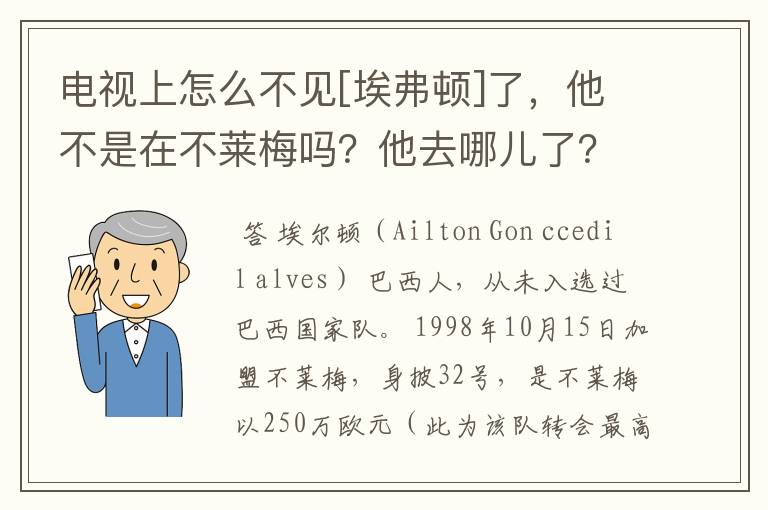 电视上怎么不见[埃弗顿]了，他不是在不莱梅吗？他去哪儿了？

答 埃尔顿（Ailton Gon ccedil alves）巴西人，从未入选过巴西国家队。1998年10月15日加盟不莱梅，身披32号，是不莱梅以250万欧元（此为该队转会最高